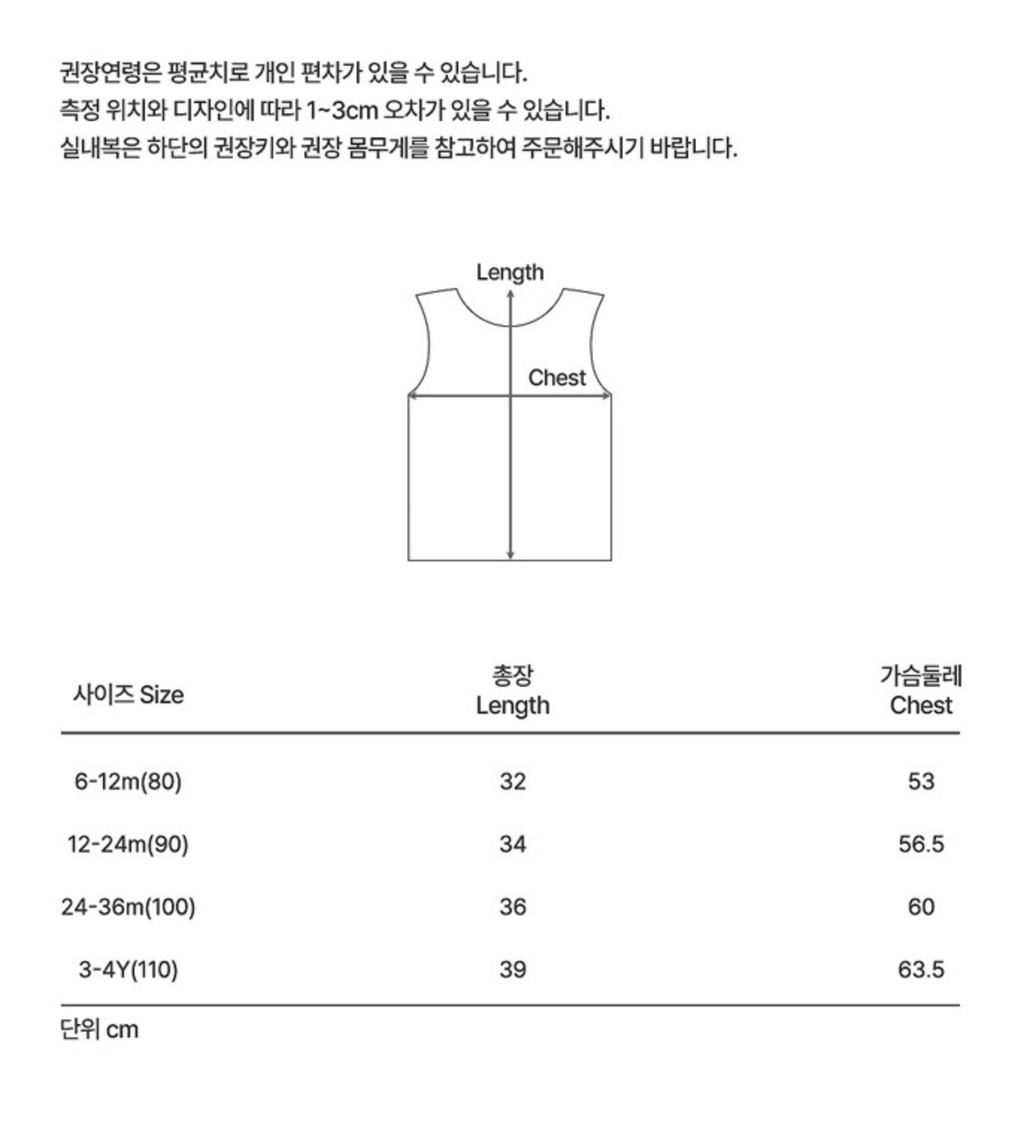 권장연령은 평균치로 개인 편차가 있을 수 있습니다.
측정 위치와 디자인에 따라 1~3cm 오차가 있을 수 있습니다.
실내복은 하단의 권장키와 권장 몸무게를 참고하여 주문해주시기 바랍니다.

Length

Chest

| 사이즈 Size | 총장 Length | 가슴둘레 Chest |
|---|---|---|
| 6-12m(80) | 32 | 53 |
| 12-24m(90) | 34 | 56.5 |
| 24-36m(100) | 36 | 60 |
| 3-4Y(110) | 39 | 63.5 |

단위 cm